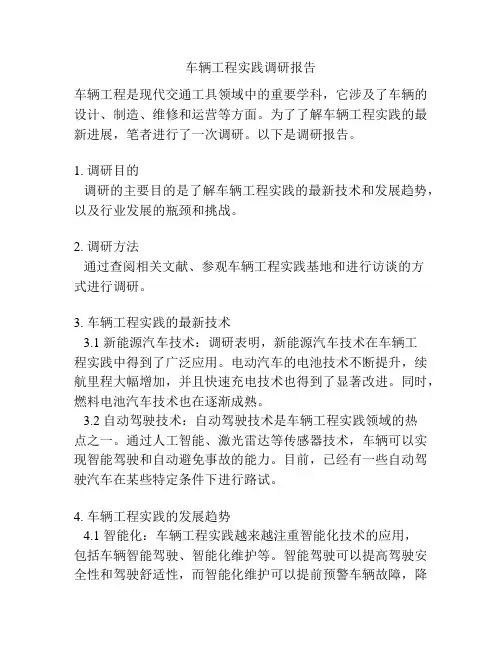 车辆工程实践调研报告

车辆工程是现代交通工具领域中的重要学科，它涉及了车辆的设计、制造、维修和运营等方面。为了了解车辆工程实践的最新进展，笔者进行了一次调研。以下是调研报告。

1. 调研目的
调研的主要目的是了解车辆工程实践的最新技术和发展趋势，以及行业发展的瓶颈和挑战。

2. 调研方法
通过查阅相关文献、参观车辆工程实践基地和进行访谈的方式进行调研。

3. 车辆工程实践的最新技术
3.1 新能源汽车技术：调研表明，新能源汽车技术在车辆工程实践中得到了广泛应用。电动汽车的电池技术不断提升，续航里程大幅增加，并且快速充电技术也得到了显著改进。同时，燃料电池汽车技术也在逐渐成熟。
3.2 自动驾驶技术：自动驾驶技术是车辆工程实践领域的热点之一。通过人工智能、激光雷达等传感器技术，车辆可以实现智能驾驶和自动避免事故的能力。目前，已经有一些自动驾驶汽车在某些特定条件下进行路试。

4. 车辆工程实践的发展趋势
4.1 智能化：车辆工程实践越来越注重智能化技术的应用，包括车辆智能驾驶、智能化维护等。智能驾驶可以提高驾驶安全性和驾驶舒适性，而智能化维护可以提前预警车辆故障，降